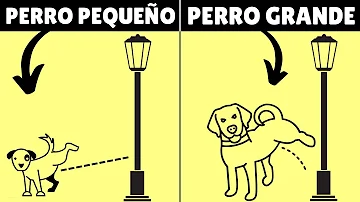 PERRO PEQUEÑO

PERRO GRANDE